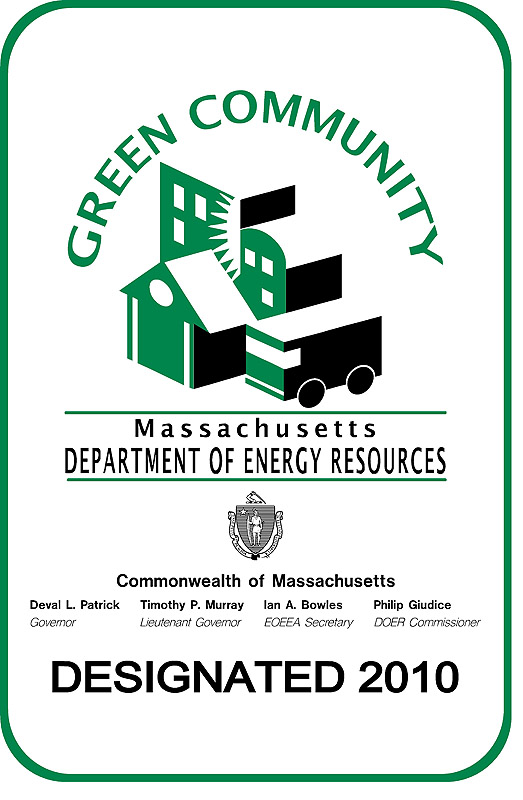 GREEN COMMUNITY

Massachusetts
DEPARTMENT OF ENERGY RESOURCES

Commonwealth of Massachusetts

Deval L. Patrick
Governor

Timothy P. Murray
Lieutenant Governor

Ian A. Bowles
EOEEA Secretary

Philip Giudice
DOER Commissioner

DESIGNATED 2010